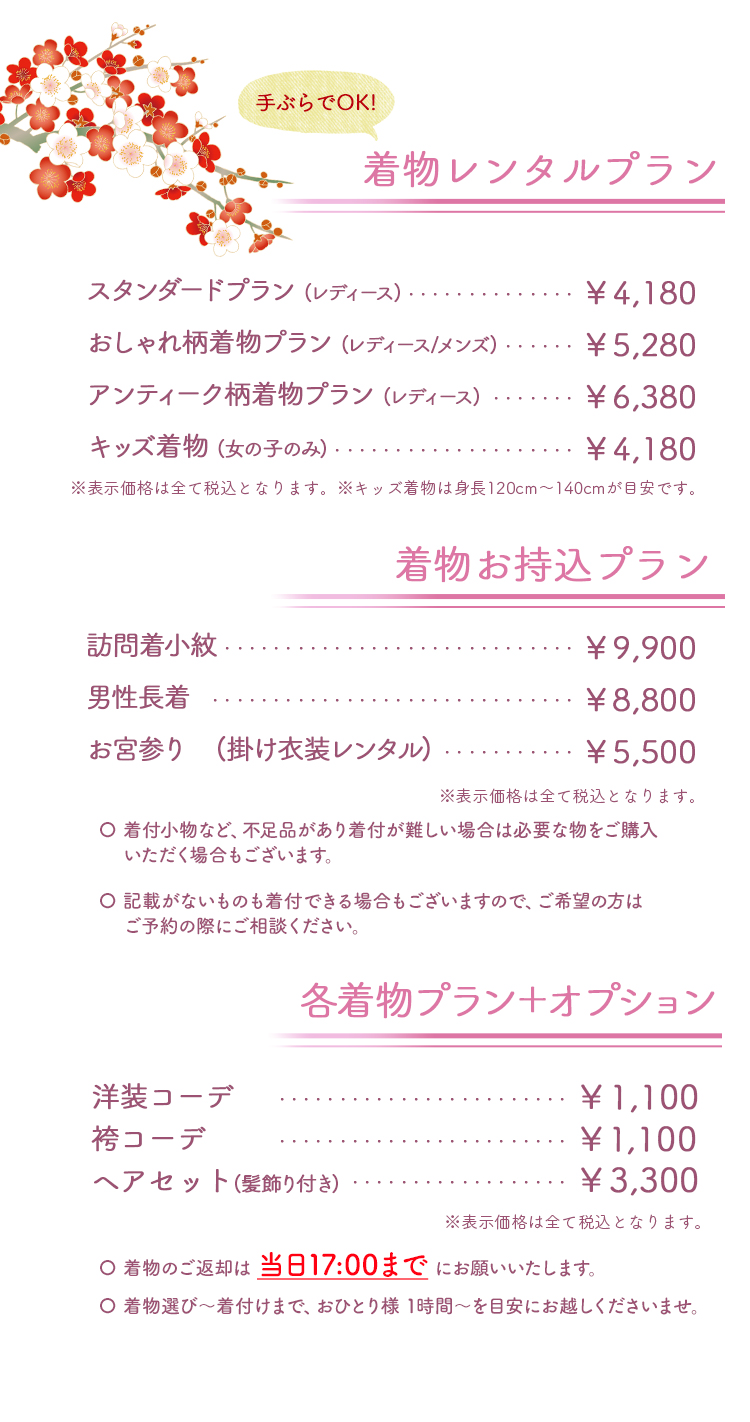 手ぶらでOK!

着物レンタルプラン

スタンダードプラン（レディース） ￥4,180
おしゃれ柄着物プラン（レディース/メンズ） ￥5,280
アンティーク柄着物プラン（レディース） ￥6,380
キッズ着物（女の子のみ） ￥4,180

※表示価格は全て税込となります。※キッズ着物は身長120cm～140cmが目安です。

着物お持込プラン

訪問着小紋 ￥9,900
男性長着 ￥8,800
お宮参り （掛け衣装レンタル） ￥5,500

※表示価格は全て税込となります。

○ 着付小物など、不足品があり着付が難しい場合は必要な物をご購入いただく場合もございます。

○ 記載がないものも着付できる場合もございますので、ご希望の方はご予約の際にご相談ください。

各着物プラン+オプション

洋装コーデ ￥1,100
袴コーデ ￥1,100
ヘアセット（髪飾り付き） ￥3,300

※表示価格は全て税込となります。

○ 着物のご返却は 当日17:00まで にお願いいたします。
○ 着物選び～着付けまで、おひとり様 1時間～を目安にお越しくださいませ。